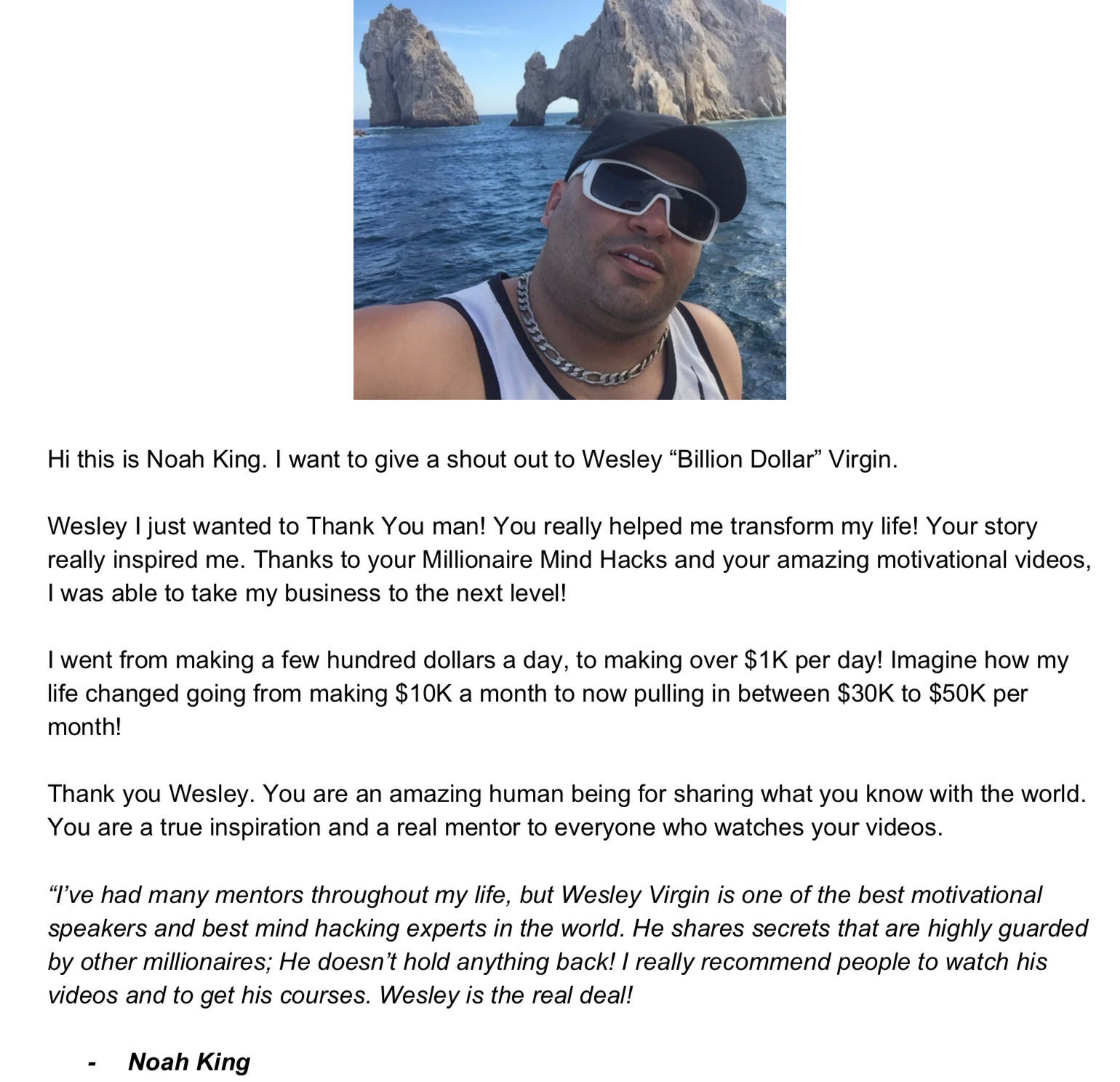 Hi this is Noah King. I want to give a shout out to Wesley “Billion Dollar” Virgin.

Wesley I just wanted to Thank You man! You really helped me transform my life! Your story really inspired me. Thanks to your Millionaire Mind Hacks and your amazing motivational videos, I was able to take my business to the next level!

I went from making a few hundred dollars a day, to making over \$1K per day! Imagine how my life changed going from making \$10K a month to now pulling in between \$30K to \$50K per month!

Thank you Wesley. You are an amazing human being for sharing what you know with the world. You are a true inspiration and a real mentor to everyone who watches your videos.

“I’ve had many mentors throughout my life, but Wesley Virgin is one of the best motivational speakers and best mind hacking experts in the world. He shares secrets that are highly guarded by other millionaires; He doesn’t hold anything back! I really recommend people to watch his videos and to get his courses. Wesley is the real deal!

- Noah King